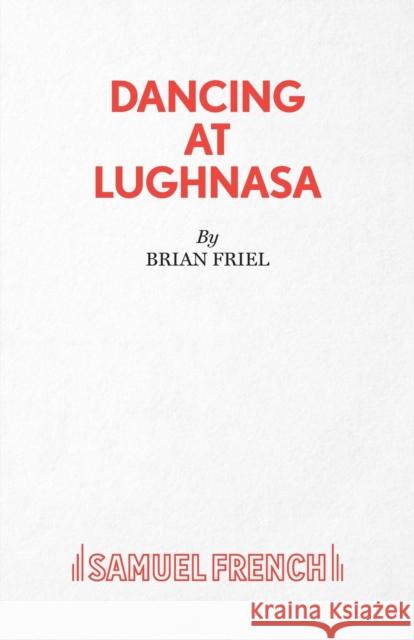 DANCING AT LUGHNASA

By
BRIAN FRIEL

SAMUEL FRENCH

Kraina Książek